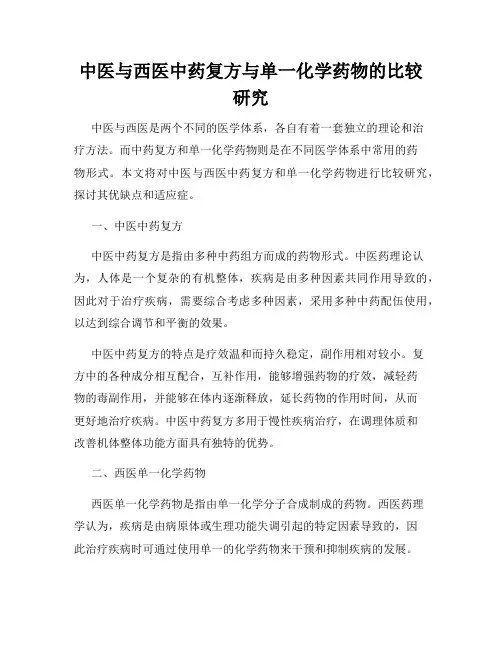 中医与西医中药复方与单一化学药物的比较研究

中医与西医是两个不同的医学体系，各自有着一套独立的理论和治疗方法。而中药复方和单一化学药物则是在不同医学体系中常用的药物形式。本文将对中医与西医中药复方和单一化学药物进行比较研究，探讨其优缺点和适应症。

一、中医中药复方

中医中药复方是指由多种中药组方而成的药物形式。中医药理论认为，人体是一个复杂的有机整体，疾病是由多种因素共同作用导致的，因此对于治疗疾病，需要综合考虑多种因素，采用多种中药配伍使用，以达到综合调节和平衡的效果。

中医中药复方的特点是疗效温和而持久稳定，副作用相对较小。复方中的各种成分相互配合，互补作用，能够增强药物的疗效，减轻药物的毒副作用，并能够在体内逐渐释放，延长药物的作用时间，从而更好地治疗疾病。中医中药复方多用于慢性疾病治疗，在调理体质和改善机体整体功能方面具有独特的优势。

二、西医单一化学药物

西医单一化学药物是指由单一化学分子合成制成的药物。西医药理学认为，疾病是由病原体或生理功能失调引起的特定因素导致的，因此治疗疾病时可通过使用单一的化学药物来干预和抑制疾病的发展。